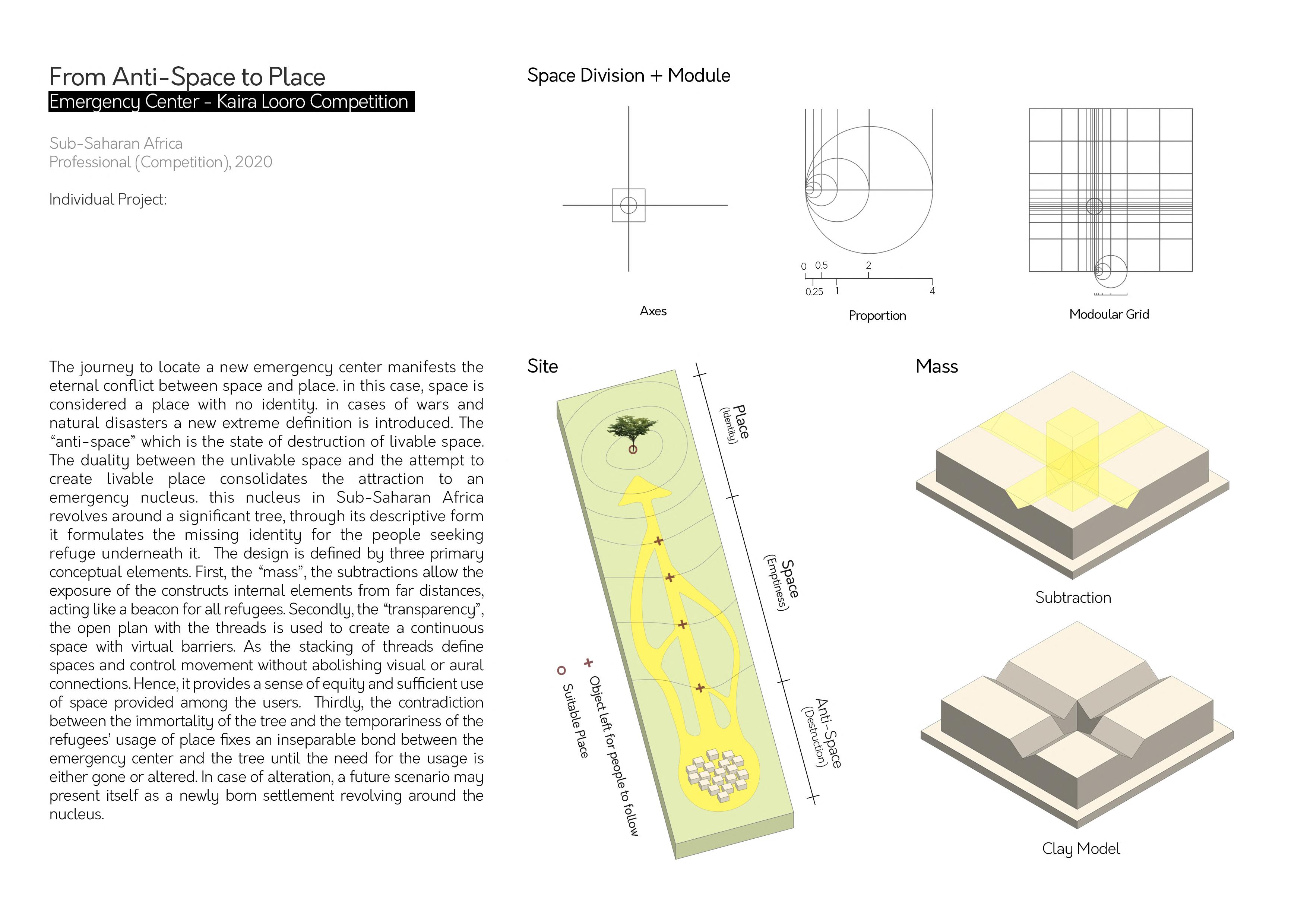 From Anti-Space to Place
Emergency Center - Kaira Looro Competition

Sub-Saharan Africa
Professional (Competition), 2020

Individual Project:

The journey to locate a new emergency center manifests the eternal conflict between space and place. in this case, space is considered a place with no identity. in cases of wars and natural disasters a new extreme definition is introduced. The “anti-space” which is the state of destruction of livable space. The duality between the unlivable space and the attempt to create livable place consolidates the attraction to an emergency nucleus. this nucleus in Sub-Saharan Africa revolves around a significant tree, through its descriptive form it formulates the missing identity for the people seeking refuge underneath it. The design is defined by three primary conceptual elements. First, the “mass”, the subtractions allow the exposure of the constructs internal elements from far distances, acting like a beacon for all refugees. Secondly, the “transparency”, the open plan with the threads is used to create a continuous space with virtual barriers. As the stacking of threads define spaces and control movement without abolishing visual or aural connections. Hence, it provides a sense of equity and sufficient use of space provided among the users. Thirdly, the contradiction between the immortality of the tree and the temporariness of the refugees’ usage of place fixes an inseparable bond between the emergency center and the tree until the need for the usage is either gone or altered. In case of alteration, a future scenario may present itself as a newly born settlement revolving around the nucleus.

Space Division + Module

Axes

0 0.5 2
0.25 1 4
Proportion

Modoular Grid

Site

Place
(Identity)

Space
(Emptiness)

Anti-Space
(Destruction)

Object left for people to follow
Suitable Place

Mass

Subtraction

Clay Model